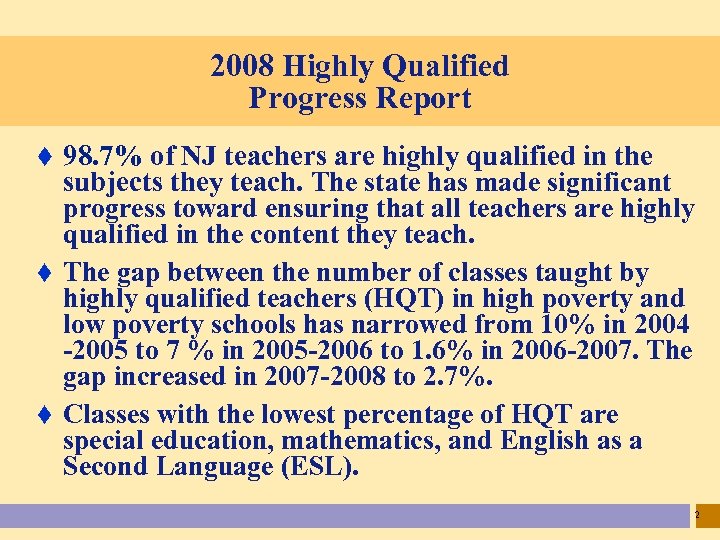 2008 Highly Qualified
Progress Report

♦ 98.7% of NJ teachers are highly qualified in the subjects they teach. The state has made significant progress toward ensuring that all teachers are highly qualified in the content they teach.

♦ The gap between the number of classes taught by highly qualified teachers (HQT) in high poverty and low poverty schools has narrowed from 10% in 2004 -2005 to 7 % in 2005-2006 to 1.6% in 2006-2007. The gap increased in 2007-2008 to 2.7%.

♦ Classes with the lowest percentage of HQT are special education, mathematics, and English as a Second Language (ESL).

2